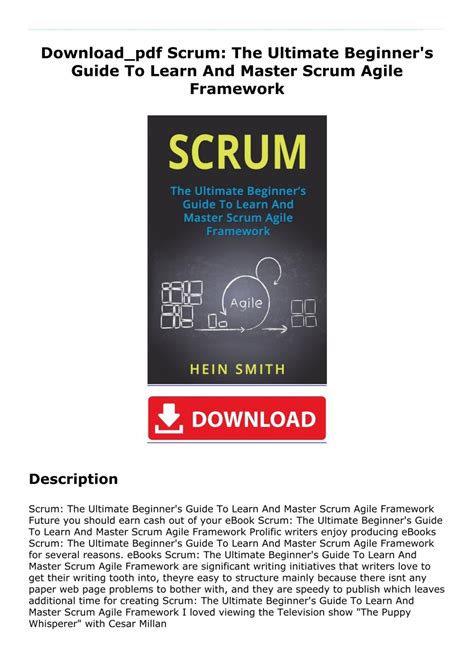 Download_pdf Scrum: The Ultimate Beginner's Guide To Learn And Master Scrum Agile Framework

SCRUM

The Ultimate Beginner's Guide To Learn And Master Scrum Agile Framework

Agile

HEIN SMITH

DOWNLOAD

Description

Scrum: The Ultimate Beginner's Guide To Learn And Master Scrum Agile Framework Future you should earn cash out of your eBook Scrum: The Ultimate Beginner's Guide To Learn And Master Scrum Agile Framework Prolific writers enjoy producing eBooks Scrum: The Ultimate Beginner's Guide To Learn And Master Scrum Agile Framework for several reasons. eBooks Scrum: The Ultimate Beginner's Guide To Learn And Master Scrum Agile Framework are significant writing initiatives that writers love to get their writing tooth into, theyre easy to structure mainly because there isnt any paper web page problems to bother with, and they are speedy to publish which leaves additional time for creating Scrum: The Ultimate Beginner's Guide To Learn And Master Scrum Agile Framework I loved viewing the Television show "The Puppy Whisperer" with Cesar Millan